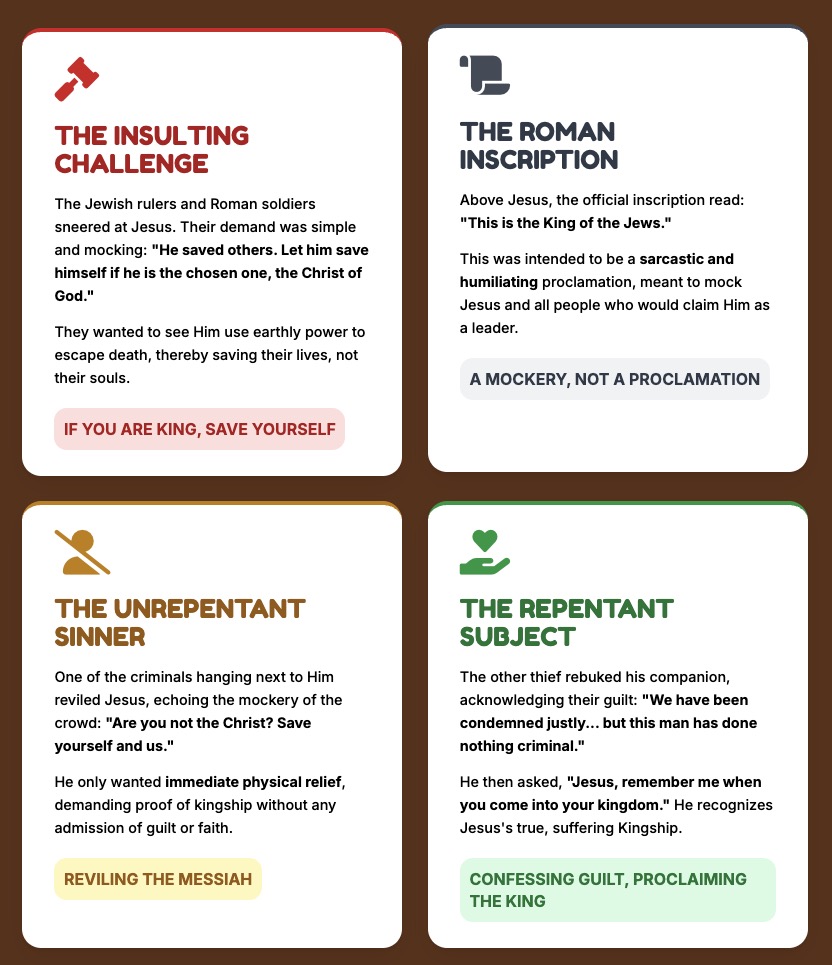 THE INSULTING CHALLENGE

The Jewish rulers and Roman soldiers sneered at Jesus. Their demand was simple and mocking: "He saved others. Let him save himself if he is the chosen one, the Christ of God."

They wanted to see Him use earthly power to escape death, thereby saving their lives, not their souls.

IF YOU ARE KING, SAVE YOURSELF

THE ROMAN INSCRIPTION

Above Jesus, the official inscription read: "This is the King of the Jews."

This was intended to be a sarcastic and humiliating proclamation, meant to mock Jesus and all people who would claim Him as a leader.

A MOCKERY, NOT A PROCLAMATION

THE UNREPENTANT SINNER

One of the criminals hanging next to Him reviled Jesus, echoing the mockery of the crowd: "Are you not the Christ? Save yourself and us."

He only wanted immediate physical relief, demanding proof of kingship without any admission of guilt or faith.

REVILING THE MESSIAH

THE REPENTANT SUBJECT

The other thief rebuked his companion, acknowledging their guilt: "We have been condemned justly... but this man has done nothing criminal."

He then asked, "Jesus, remember me when you come into your kingdom." He recognizes Jesus's true, suffering Kingship.

CONFESSING GUILT, PROCLAIMING THE KING